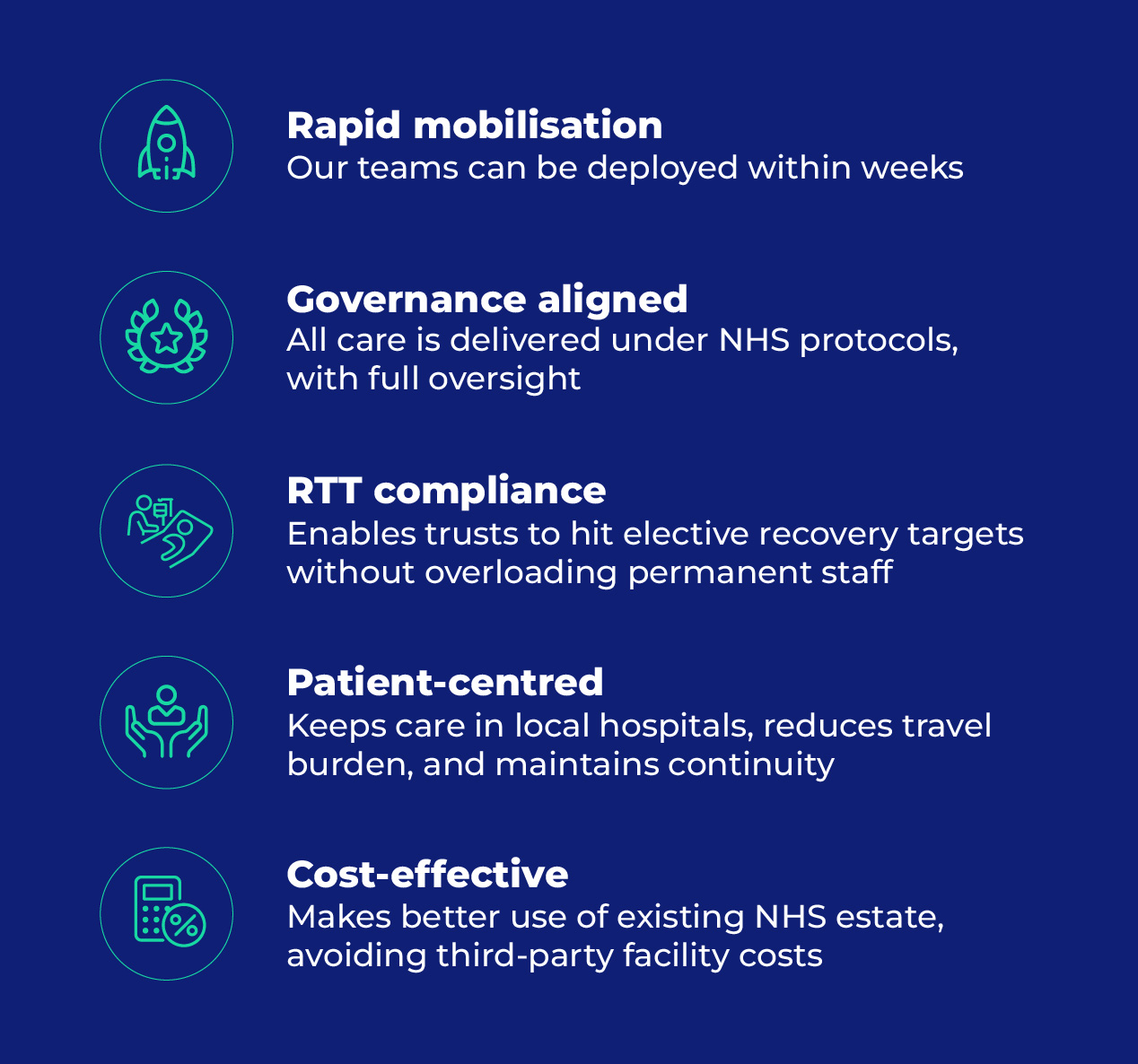 Rapid mobilisation
Our teams can be deployed within weeks

Governance aligned
All care is delivered under NHS protocols, with full oversight

RTT compliance
Enables trusts to hit elective recovery targets without overloading permanent staff

Patient-centred
Keeps care in local hospitals, reduces travel burden, and maintains continuity

Cost-effective
Makes better use of existing NHS estate, avoiding third-party facility costs